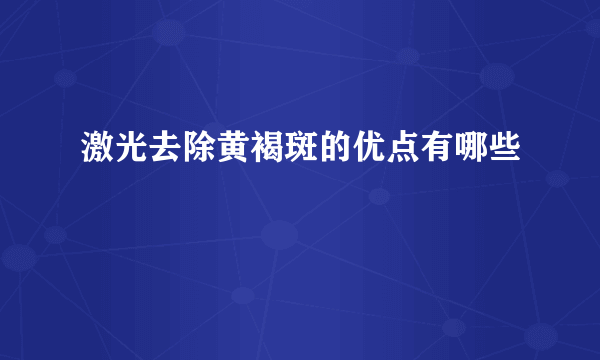 激光去除黄褐斑的优点有哪些